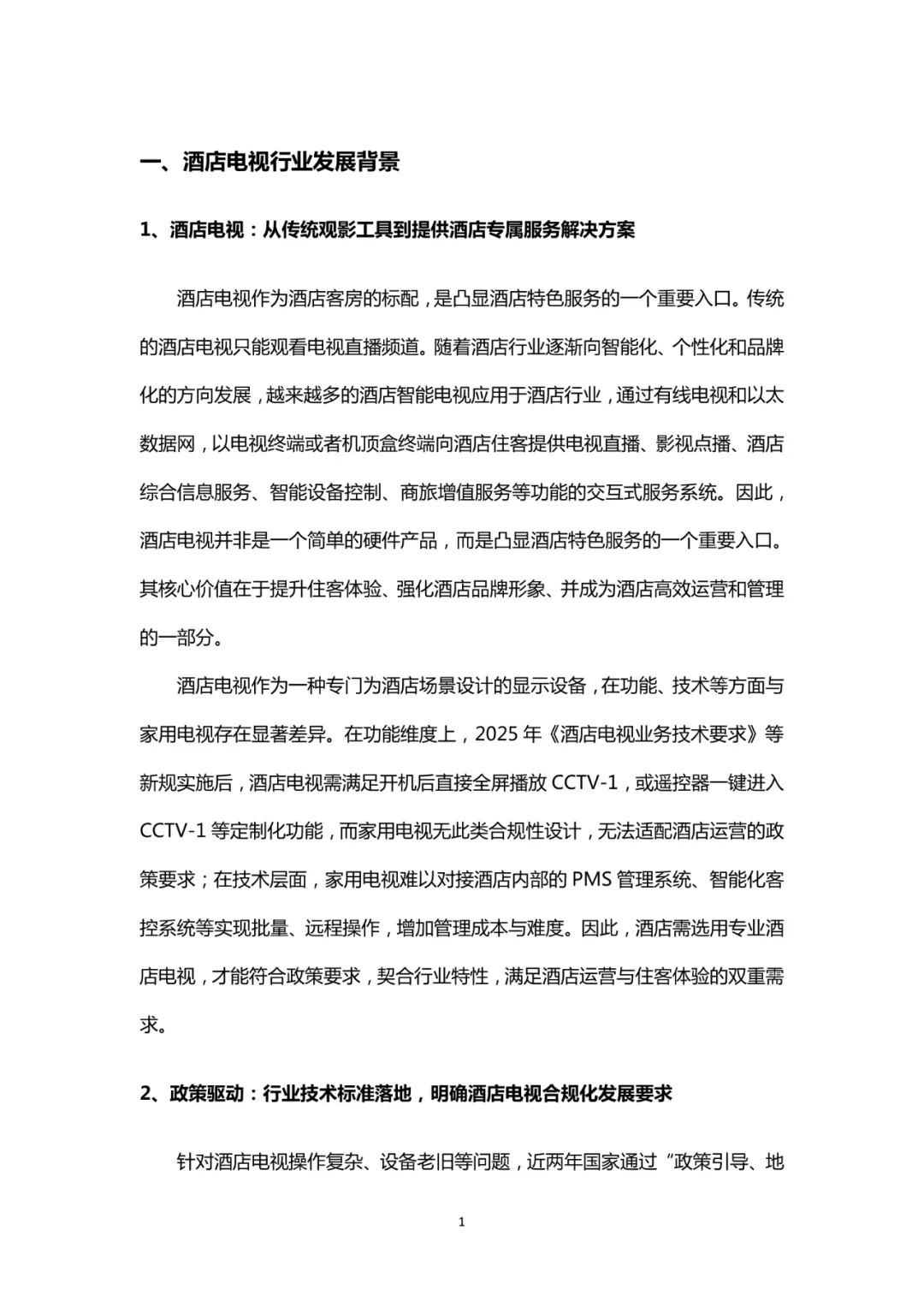 一、酒店电视行业发展背景

1、酒店电视：从传统观影工具到提供酒店专属服务解决方案

酒店电视作为酒店客房的标配，是凸显酒店特色服务的一个重要入口。传统的酒店电视只能观看电视直播频道。随着酒店行业逐渐向智能化、个性化和品牌化的方向发展，越来越多的酒店智能电视应用于酒店行业，通过有线电视和以太数据网，以电视终端或者机顶盒终端向酒店住客提供电视直播、影视点播、酒店综合信息服务、智能设备控制、商旅增值服务等功能的交互式服务系统。因此，酒店电视并非是一个简单的硬件产品，而是凸显酒店特色服务的一个重要入口。其核心价值在于提升住客体验、强化酒店品牌形象、并成为酒店高效运营和管理的一部分。

酒店电视作为一种专门为酒店场景设计的显示设备，在功能、技术等方面与家用电视存在显著差异。在功能维度上，2025 年《酒店电视业务技术要求》等新规实施后，酒店电视需满足开机后直接全屏播放 CCTV-1，或遥控器一键进入 CCTV-1 等定制化功能，而家用电视无此类合规性设计，无法适配酒店运营的政策要求；在技术层面，家用电视难以对接酒店内部的 PMS 管理系统、智能化客控系统等实现批量、远程操作，增加管理成本与难度。因此，酒店需选用专业酒店电视，才能符合政策要求，契合行业特性，满足酒店运营与住客体验的双重需求。

2、政策驱动：行业技术标准落地，明确酒店电视合规化发展要求

针对酒店电视操作复杂、设备老旧等问题，近两年国家通过“政策引导、地

1